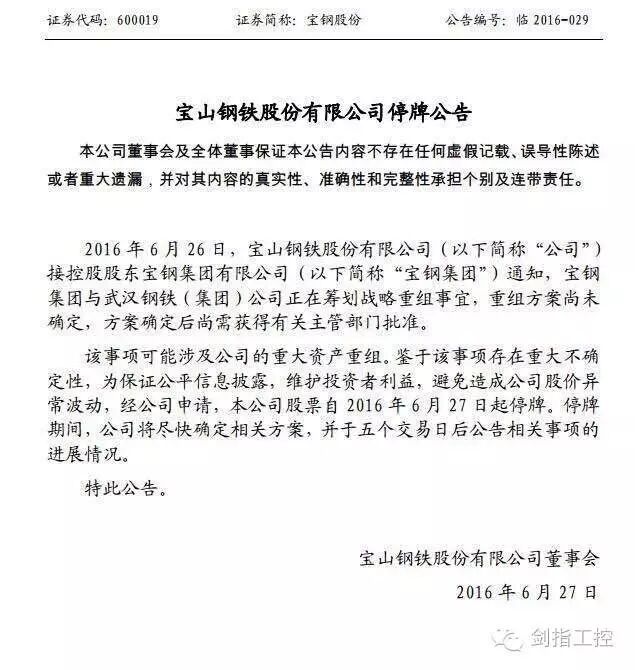 证券代码：600019　　证券简称：宝钢股份　　公告编号：临 2016-029

宝山钢铁股份有限公司停牌公告

本公司董事会及全体董事保证本公告内容不存在任何虚假记载、误导性陈述或者重大遗漏，并对其内容的真实性、准确性和完整性承担个别及连带责任。

2016 年 6 月 26 日，宝山钢铁股份有限公司（以下简称“公司”）接控股股东宝钢集团有限公司（以下简称“宝钢集团”）通知，宝钢集团与武汉钢铁（集团）公司正在筹划战略重组事宜，重组方案尚未确定，方案确定后尚需获得有关主管部门批准。

该事项可能涉及公司的重大资产重组。鉴于该事项存在重大不确定性，为保证公平信息披露，维护投资者利益，避免造成公司股价异常波动，经公司申请，本公司股票自 2016 年 6 月 27 日起停牌。停牌期间，公司将尽快确定相关方案，并于五个交易日后公告相关事项的进展情况。

特此公告。

宝山钢铁股份有限公司董事会

2016 年 6 月 27 日

剑指工控